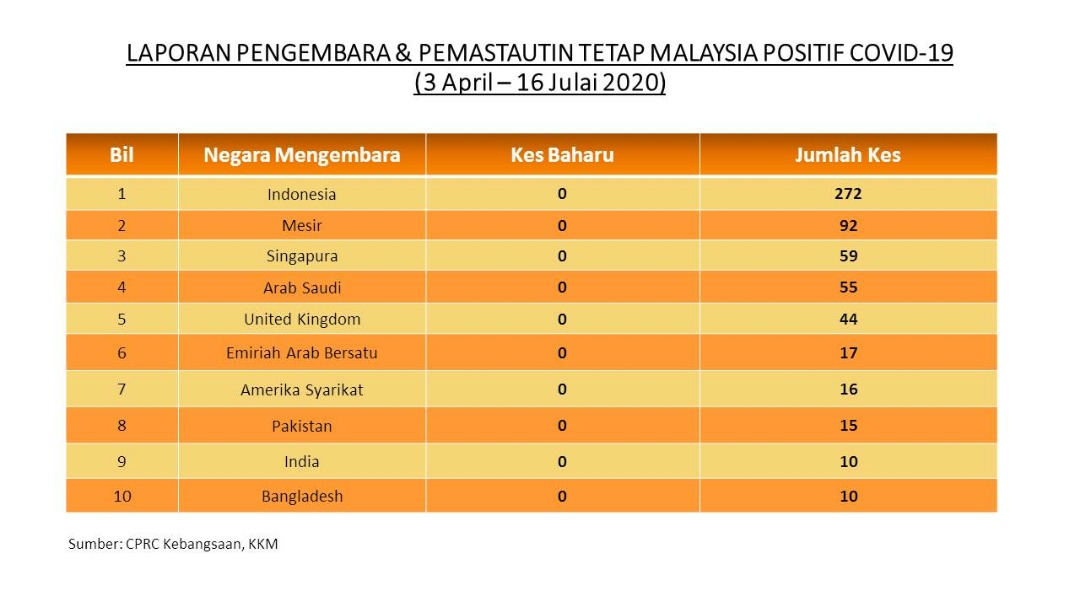 LAPORAN PENGEMBARA & PEMASTAUTIN TETAP MALAYSIA POSITIF COVID-19
(3 April – 16 Julai 2020)

| Bil | Negara Mengembara | Kes Baharu | Jumlah Kes |
|---|---|---|---|
| 1 | Indonesia | 0 | 272 |
| 2 | Mesir | 0 | 92 |
| 3 | Singapura | 0 | 59 |
| 4 | Arab Saudi | 0 | 55 |
| 5 | United Kingdom | 0 | 44 |
| 6 | Emiriah Arab Bersatu | 0 | 17 |
| 7 | Amerika Syarikat | 0 | 16 |
| 8 | Pakistan | 0 | 15 |
| 9 | India | 0 | 10 |
| 10 | Bangladesh | 0 | 10 |

Sumber: CPRC Kebangsaan, KKM